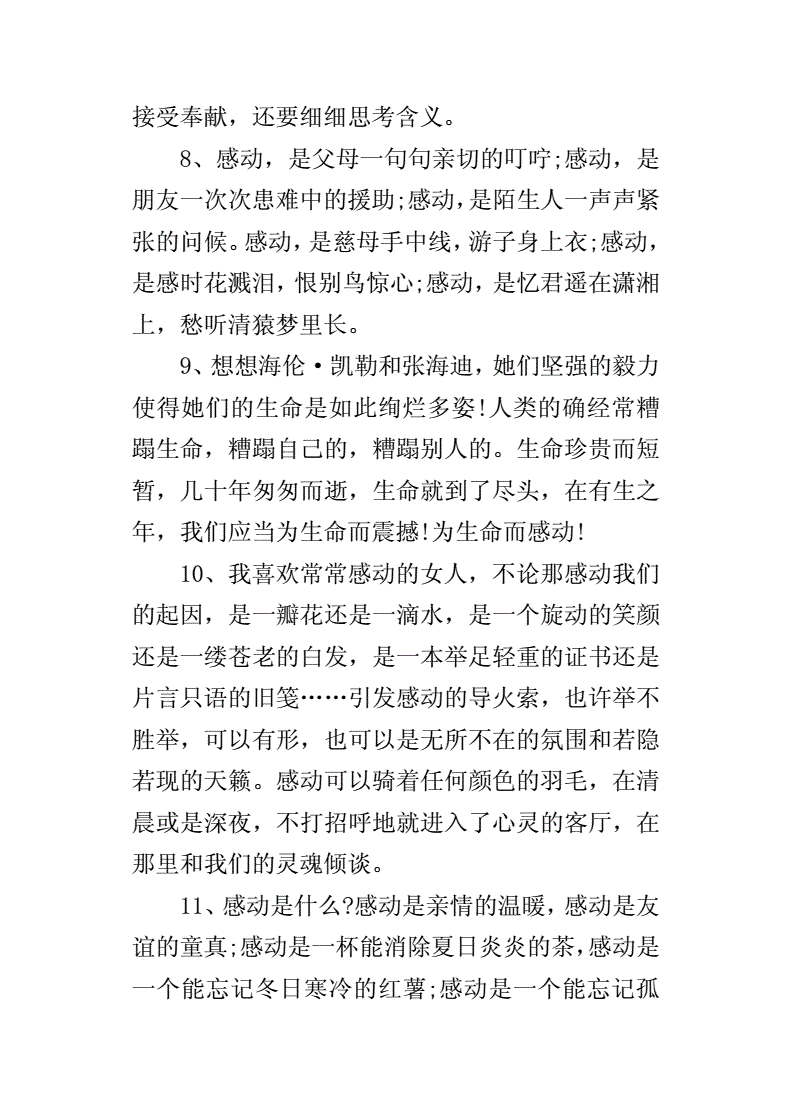 接受奉献，还要细细思考含义。

8、感动，是父母一句句亲切的叮咛;感动，是朋友一次次患难中的援助;感动，是陌生人一声声紧张的问候。感动，是慈母手中线，游子身上衣;感动，是感时花溅泪，恨别鸟惊心;感动，是忆君遥在潇湘上，愁听清猿梦里长。

9、想想海伦·凯勒和张海迪，她们坚强的毅力使得她们的生命是如此绚烂多姿!人类的确经常糟蹋生命，糟蹋自己的，糟蹋别人的。生命珍贵而短暂，几十年匆匆而逝，生命就到了尽头，在有生之年，我们应当为生命而震撼!为生命而感动!

10、我喜欢常常感动的女人，不论那感动我们的起因，是一瓣花还是一滴水，是一个旋动的笑颜还是一缕苍老的白发，是一本举足轻重的证书还是片言只语的旧笺……引发感动的导火索，也许举不胜举，可以有形，也可以是无所不在的氛围和若隐若现的天籁。感动可以骑着任何颜色的羽毛，在清晨或是深夜，不打招呼地就进入了心灵的客厅，在那里和我们的灵魂倾谈。

11、感动是什么?感动是亲情的温暖，感动是友谊的童真;感动是一杯能消除夏日炎炎的茶，感动是一个能忘记冬日寒冷的红薯;感动是一个能忘记孤